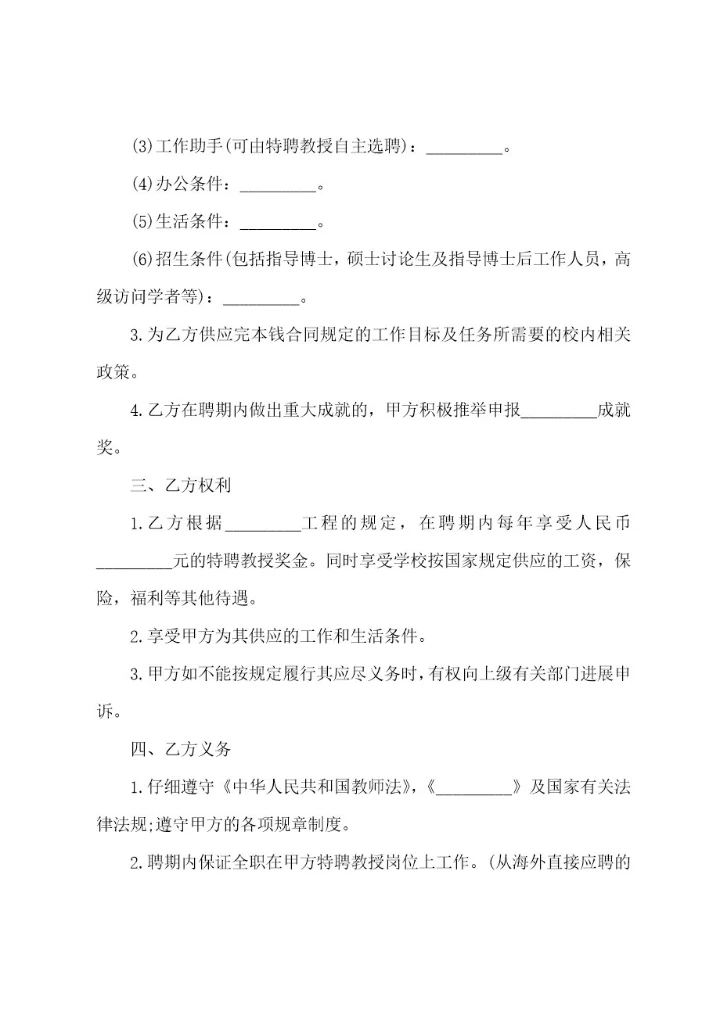 (3)工作助手(可由特聘教授自主选聘)：_________。

(4)办公条件：_________。

(5)生活条件：_________。

(6)招生条件(包括指导博士，硕士讨论生及指导博士后工作人员，高级访问学者等)：_________。

3.为乙方供应完本钱合同规定的工作目标及任务所需要的校内相关政策。

4.乙方在聘期内做出重大成就的，甲方积极推举申报_________成就奖。

三、乙方权利

1.乙方根据_________工程的规定，在聘期内每年享受人民币_________元的特聘教授奖金。同时享受学校按国家规定供应的工资，保险，福利等其他待遇。

2.享受甲方为其供应的工作和生活条件。

3.甲方如不能按规定履行其应尽义务时，有权向上级有关部门进展申诉。

四、乙方义务

1.仔细遵守《中华人民共和国教师法》，《_________》及国家有关法律法规;遵守甲方的各项规章制度。

2.聘期内保证全职在甲方特聘教授岗位上工作。(从海外直接应聘的